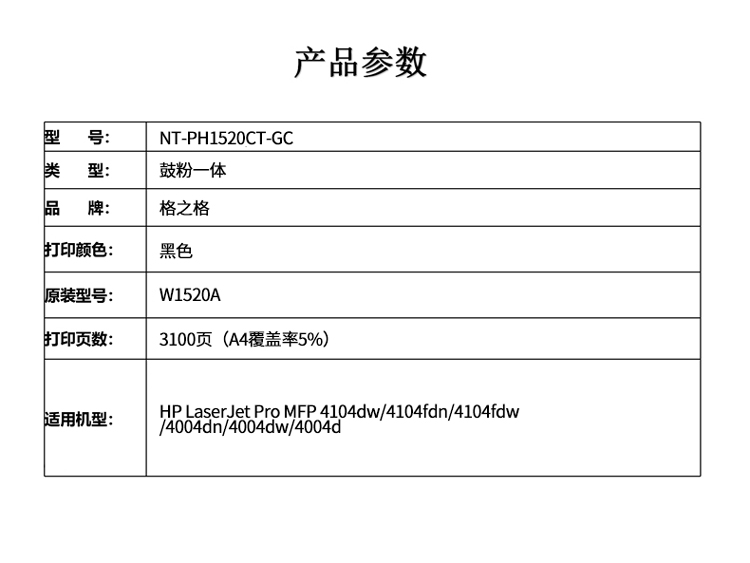 产品参数

| 型　号: | NT-PH1520CT-GC |
|---|---|
| 类　型: | 鼓粉一体 |
| 品　牌: | 格之格 |
| 打印颜色: | 黑色 |
| 原装型号: | W1520A |
| 打印页数: | 3100页（A4覆盖率5%） |
| 适用机型: | HP LaserJet Pro MFP 4104dw/4104fdn/4104fdw /4004dn/4004dw/4004d |